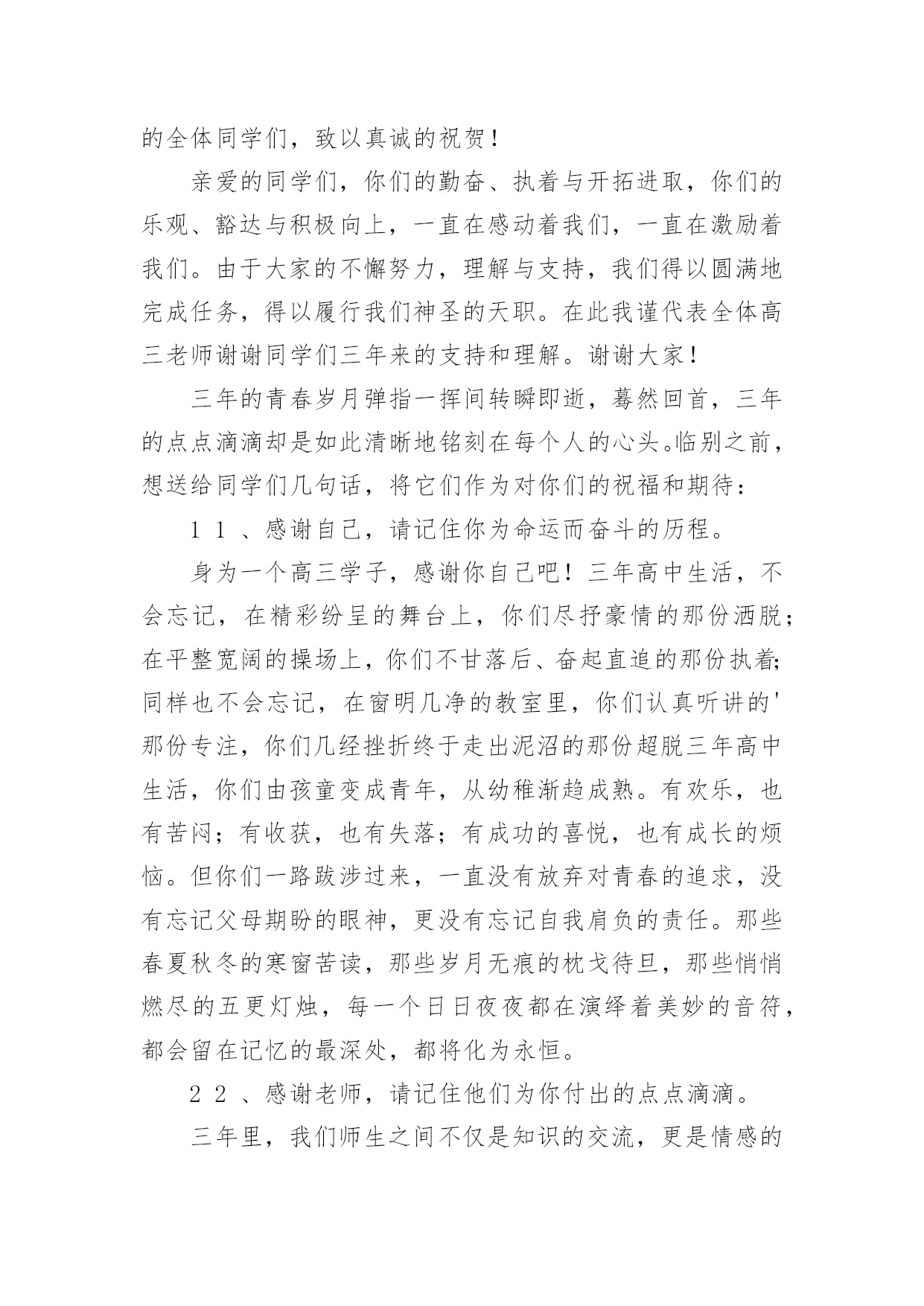 的全体同学们，致以真诚的祝贺！

亲爱的同学们，你们的勤奋、执着与开拓进取，你们的乐观、豁达与积极向上，一直在感动着我们，一直在激励着我们。由于大家的不懈努力，理解与支持，我们得以圆满地完成任务，得以履行我们神圣的天职。在此我谨代表全体高三老师谢谢同学们三年来的支持和理解。谢谢大家！

三年的青春岁月弹指一挥间转瞬即逝，蓦然回首，三年的点点滴滴却是如此清晰地铭刻在每个人的心头。临别之前，想送给同学们几句话，将它们作为对你们的祝福和期待：

1 1 、感谢自己，请记住你为命运而奋斗的历程。

身为一个高三学子，感谢你自己吧！三年高中生活，不会忘记，在精彩纷呈的舞台上，你们尽抒豪情的那份洒脱；在平整宽阔的操场上，你们不甘落后、奋起直追的那份执着；同样也不会忘记，在窗明几净的教室里，你们认真听讲的'那份专注，你们几经挫折终于走出泥沼的那份超脱三年高中生活，你们由孩童变成青年，从幼稚渐趋成熟。有欢乐，也有苦闷；有收获，也有失落；有成功的喜悦，也有成长的烦恼。但你们一路跋涉过来，一直没有放弃对青春的追求，没有忘记父母期盼的眼神，更没有忘记自我肩负的责任。那些春夏秋冬的寒窗苦读，那些岁月无痕的枕戈待旦，那些悄悄燃尽的五更灯烛，每一个日日夜夜都在演绎着美妙的音符，都会留在记忆的最深处，都将化为永恒。

2 2 、感谢老师，请记住他们为你付出的点点滴滴。

三年里，我们师生之间不仅是知识的交流，更是情感的